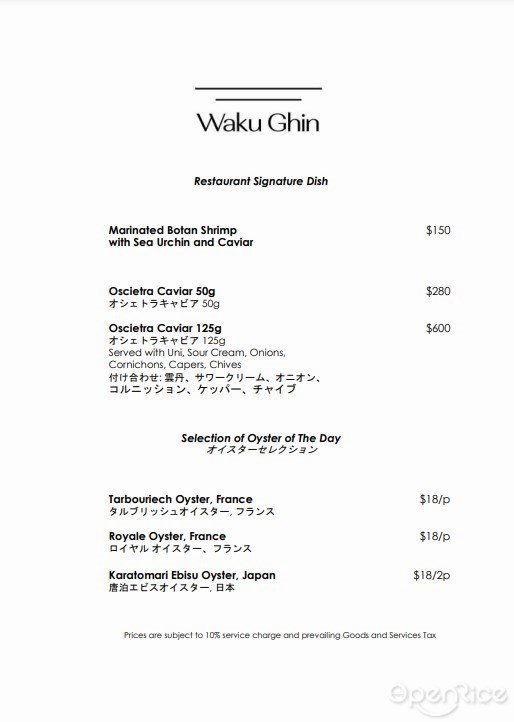 Waku Ghin

Restaurant Signature Dish

Marinated Botan Shrimp with Sea Urchin and Caviar $150

Oscietra Caviar 50g $280
オシェトラキャビア 50g

Oscietra Caviar 125g $600
オシェトラキャビア 125g
Served with Uni, Sour Cream, Onions, Cornichons, Capers, Chives
付け合わせ: 雲丹、サワークリーム、オニオン、コルニッション、ケッパー、チャイブ

Selection of Oyster of The Day
オイスターセレクション

Tarbouriech Oyster, France $18/p
タルブリッシュオイスター, フランス

Royale Oyster, France $18/p
ロイヤル オイスター、フランス

Karatomari Ebisu Oyster, Japan $18/2p
唐泊エビスオイスター, 日本

Prices are subject to 10% service charge and prevailing Goods and Services Tax

OpenRice